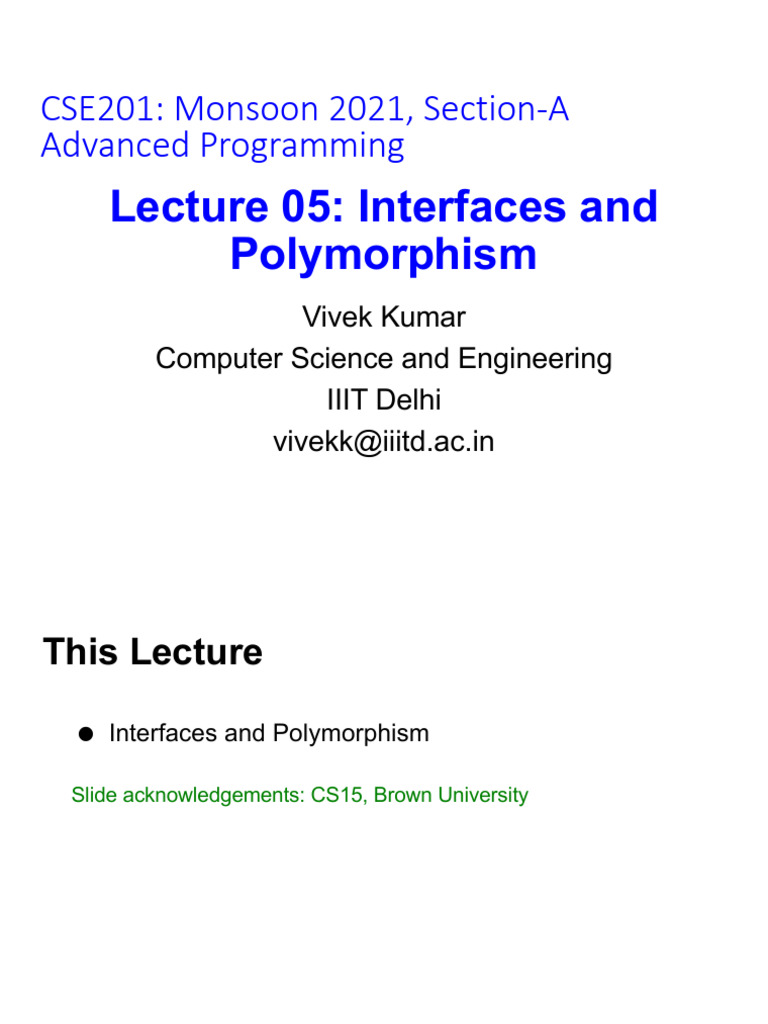 CSE201: Monsoon 2021, Section-A
Advanced Programming

Lecture 05: Interfaces and Polymorphism

Vivek Kumar
Computer Science and Engineering
IIIT Delhi
vivekk@iiitd.ac.in

This Lecture

• Interfaces and Polymorphism

Slide acknowledgements: CS15, Brown University